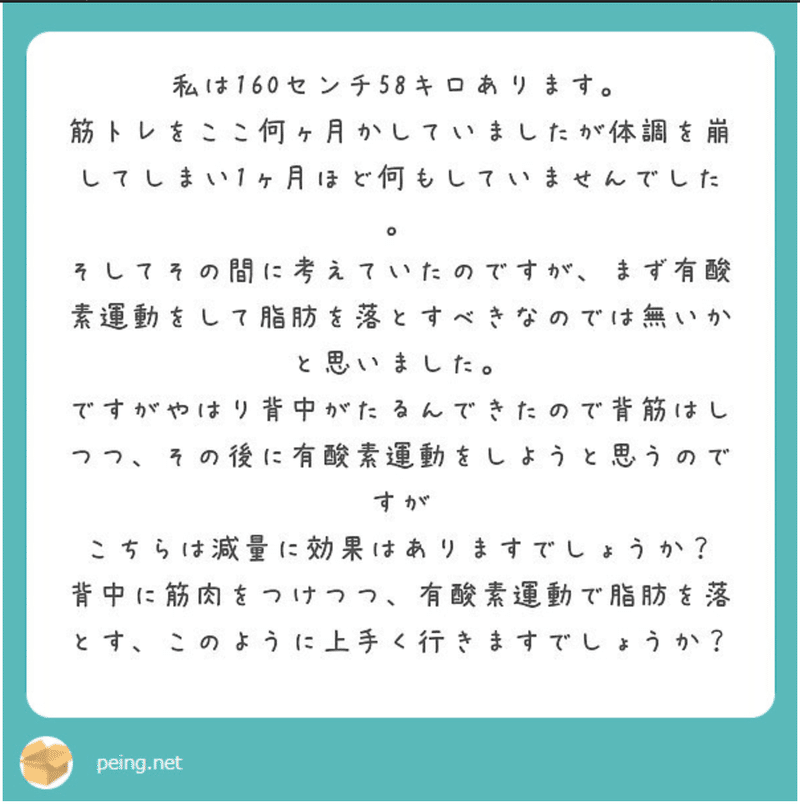 私は160センチ58キロあります。
筋トレをここ何ヶ月かしていましたが体調を崩してしまい1ヶ月ほど何もしていませんでした。
そしてその間に考えていたのですが、まず有酸素運動をして脂肪を落とすべきなのでは無いかと思いました。
ですがやはり背中がたるんできたので背筋はしつつ、その後に有酸素運動をしようと思うのですが
こちらは減量に効果はありますでしょうか？
背中に筋肉をつけつつ、有酸素運動で脂肪を落とす、このように上手く行きますでしょうか？

peing.net